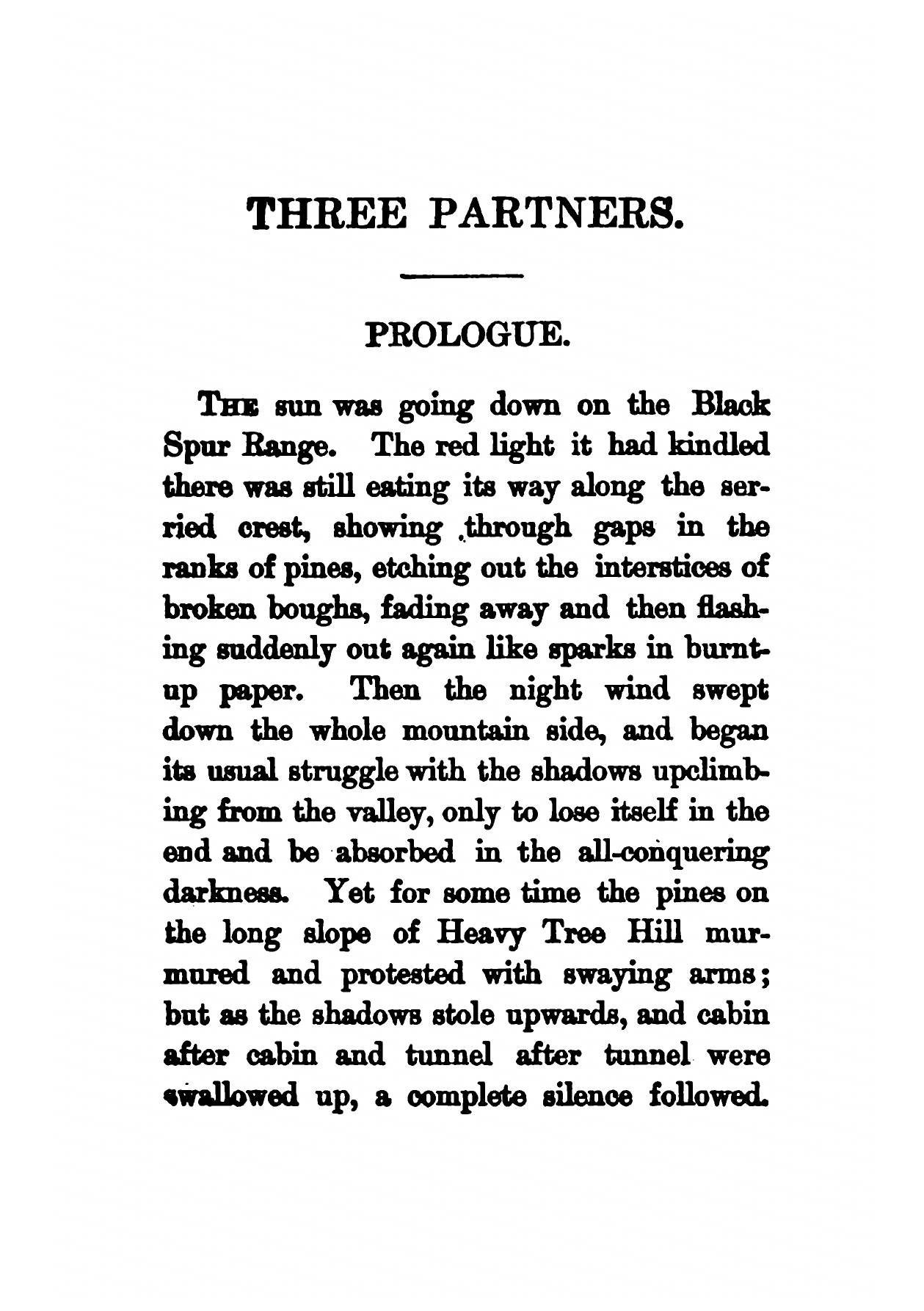 THREE PARTNERS.

PROLOGUE.

THE sun was going down on the Black Spur Range. The red light it had kindled there was still eating its way along the serried crest, showing through gaps in the ranks of pines, etching out the interstices of broken boughs, fading away and then flashing suddenly out again like sparks in burnt-up paper. Then the night wind swept down the whole mountain side, and began its usual struggle with the shadows upclimbing from the valley, only to lose itself in the end and be absorbed in the all-conquering darkness. Yet for some time the pines on the long slope of Heavy Tree Hill murmured and protested with swaying arms; but as the shadows stole upwards, and cabin after cabin and tunnel after tunnel were swallowed up, a complete silence followed.